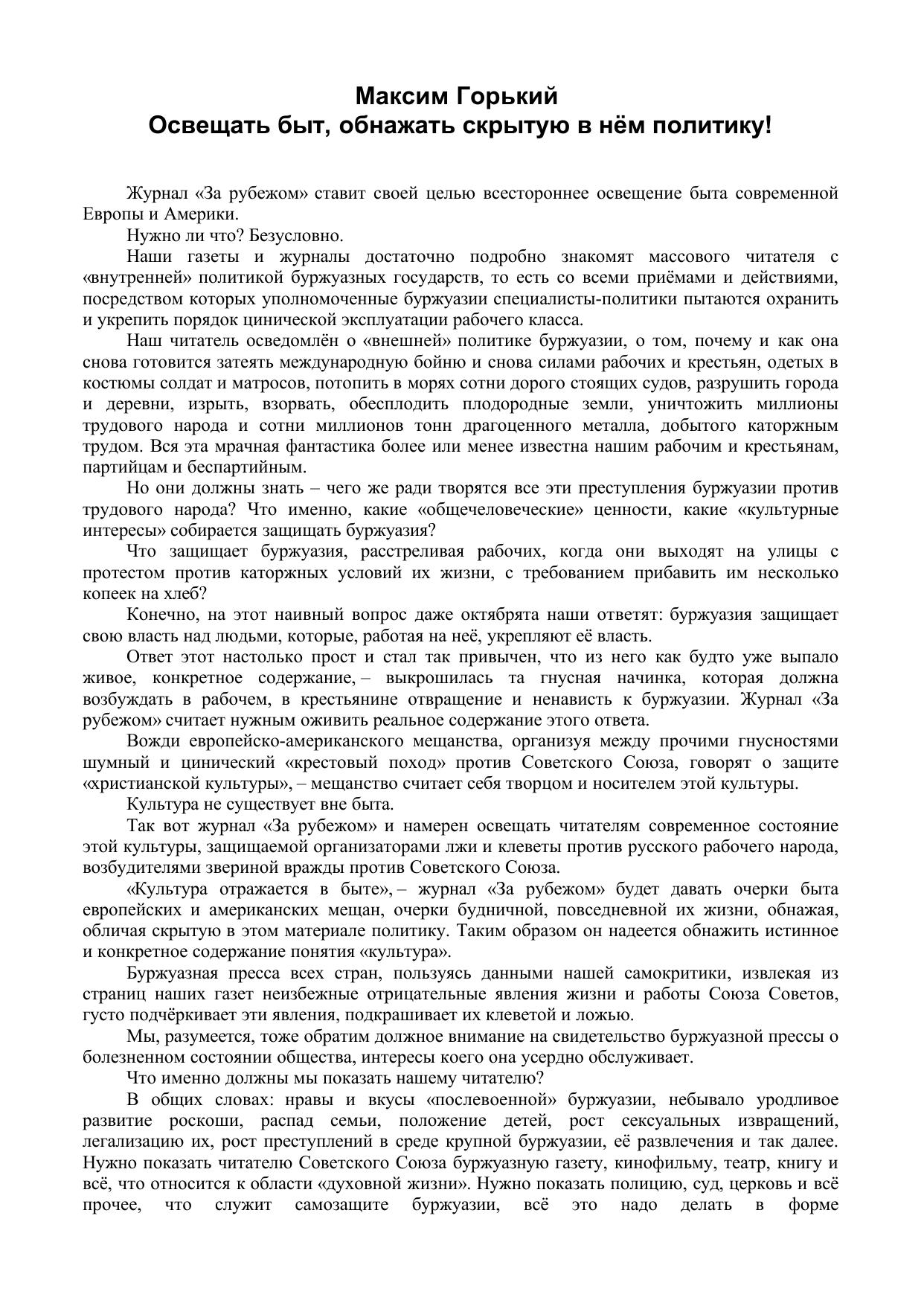 Максим Горький
Освещать быт, обнажать скрытую в нём политику!

Журнал «За рубежом» ставит своей целью всестороннее освещение быта современной Европы и Америки.

Нужно ли что? Безусловно.

Наши газеты и журналы достаточно подробно знакомят массового читателя с «внутренней» политикой буржуазных государств, то есть со всеми приёмами и действиями, посредством которых уполномоченные буржуазии специалисты-политики пытаются охранить и укрепить порядок цинической эксплуатации рабочего класса.

Наш читатель осведомлён о «внешней» политике буржуазии, о том, почему и как она снова готовится затеять международную бойню и снова силами рабочих и крестьян, одетых в костюмы солдат и матросов, потопить в морях сотни дорого стоящих судов, разрушить города и деревни, изрыть, взорвать, обесплодить плодородные земли, уничтожить миллионы трудового народа и сотни миллионов тонн драгоценного металла, добытого каторжным трудом. Вся эта мрачная фантастика более или менее известна нашим рабочим и крестьянам, партийцам и беспартийным.

Но они должны знать – чего же ради творятся все эти преступления буржуазии против трудового народа? Что именно, какие «общечеловеческие» ценности, какие «культурные интересы» собирается защищать буржуазия?

Что защищает буржуазия, расстреливая рабочих, когда они выходят на улицы с протестом против каторжных условий их жизни, с требованием прибавить им несколько копеек на хлеб?

Конечно, на этот наивный вопрос даже октябрята наши ответят: буржуазия защищает свою власть над людьми, которые, работая на неё, укрепляют её власть.

Ответ этот настолько прост и стал так привычен, что из него как будто уже выпало живое, конкретное содержание, – выкрошилась та гнусная начинка, которая должна возбуждать в рабочем, в крестьянине отвращение и ненависть к буржуазии. Журнал «За рубежом» считает нужным оживить реальное содержание этого ответа.

Вожди европейско-американского мещанства, организуя между прочими гнусностями шумный и цинический «крестовый поход» против Советского Союза, говорят о защите «христианской культуры», – мещанство считает себя творцом и носителем этой культуры.

Культура не существует вне быта.

Так вот журнал «За рубежом» и намерен освещать читателям современное состояние этой культуры, защищаемой организаторами лжи и клеветы против русского рабочего народа, возбудителями звериной вражды против Советского Союза.

«Культура отражается в быте», – журнал «За рубежом» будет давать очерки быта европейских и американских мещан, очерки будничной, повседневной их жизни, обнажая, обличая скрытую в этом материале политику. Таким образом он надеется обнажить истинное и конкретное содержание понятия «культура».

Буржуазная пресса всех стран, пользуясь данными нашей самокритики, извлекая из страниц наших газет неизбежные отрицательные явления жизни и работы Союза Советов, густо подчёркивает эти явления, подкрашивает их клеветой и ложью.

Мы, разумеется, тоже обратим должное внимание на свидетельство буржуазной прессы о болезненном состоянии общества, интересы коего она усердно обслуживает.

Что именно должны мы показать нашему читателю?

В общих словах: нравы и вкусы «послевоенной» буржуазии, небывало уродливое развитие роскоши, распад семьи, положение детей, рост сексуальных извращений, легализацию их, рост преступлений в среде крупной буржуазии, её развлечения и так далее. Нужно показать читателю Советского Союза буржуазную газету, кинофильму, театр, книгу и всё, что относится к области «духовной жизни». Нужно показать полицию, суд, церковь и всё прочее, что служит самозащите буржуазии, всё это надо делать в форме